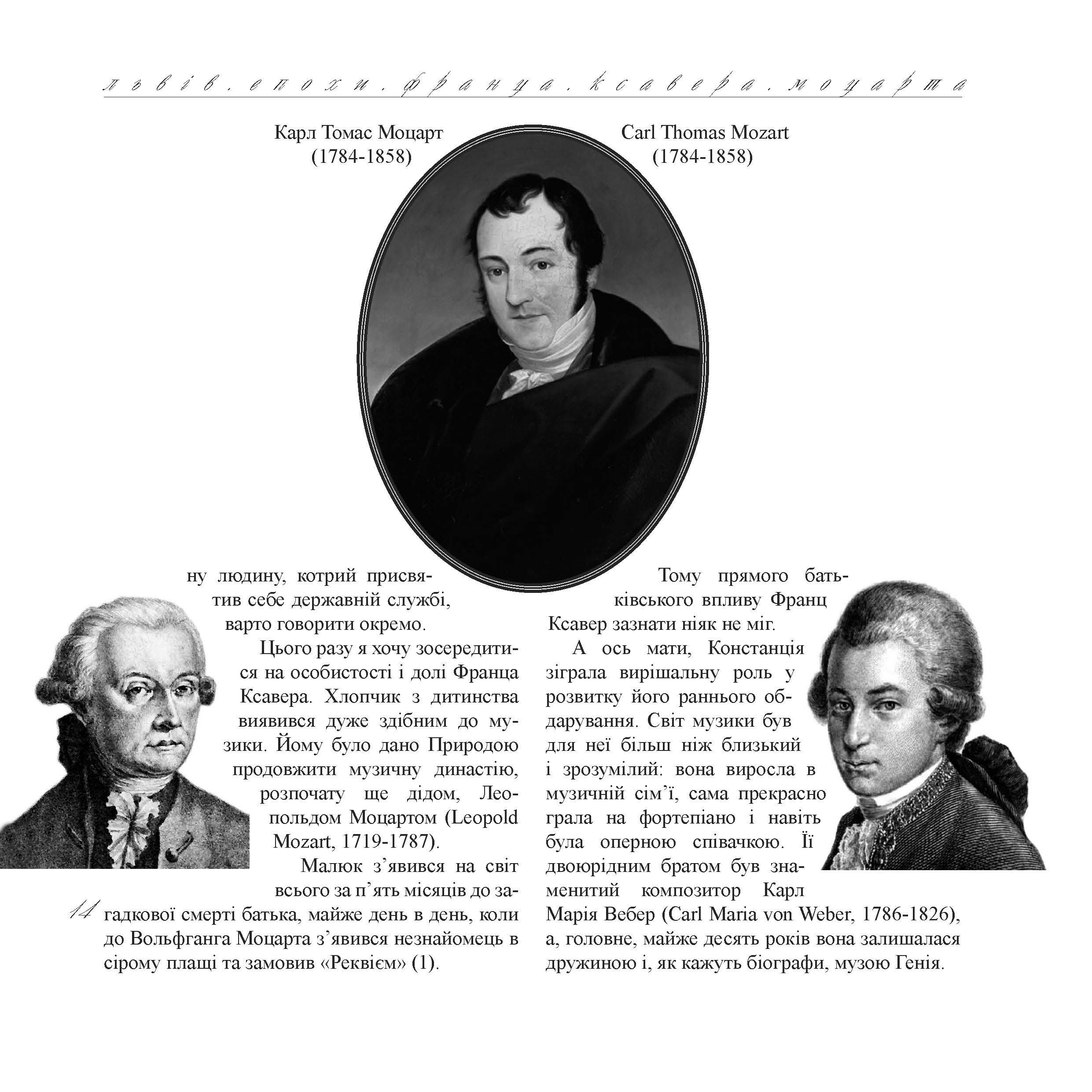 львів. епохи. франца. ксавера. моцарта

Карл Томас Моцарт
(1784-1858)

Carl Thomas Mozart
(1784-1858)

ну людину, котрий присвятив себе державній службі, варто говорити окремо.

Цього разу я хочу зосередитися на особистості і долі Франца Ксавера. Хлопчик з дитинства виявився дуже здібним до музики. Йому було дано Природою продовжити музичну династію, розпочату ще дідом, Леопольдом Моцартом (Leopold Mozart, 1719-1787).

Малюк з’явився на світ всього за п’ять місяців до загадкової смерті батька, майже день в день, коли до Вольфганга Моцарта з’явився незнайомець в сірому плащі та замовив «Реквієм» (1).

14

Тому прямого батьківського впливу Франц Ксавер зазнати ніяк не міг.

А ось мати, Констанція зіграла вирішальну роль у розвитку його раннього обдарування. Світ музики був для неї більш ніж близький і зрозумілий: вона виросла в музичній сім’ї, сама прекрасно грала на фортепіано і навіть була оперною співачкою. Її двоюрідним братом був знаменитий композитор Карл Марія Вебер (Carl Maria von Weber, 1786-1826), а, головне, майже десять років вона залишалася дружиною і, як кажуть біографи, музою Генія.